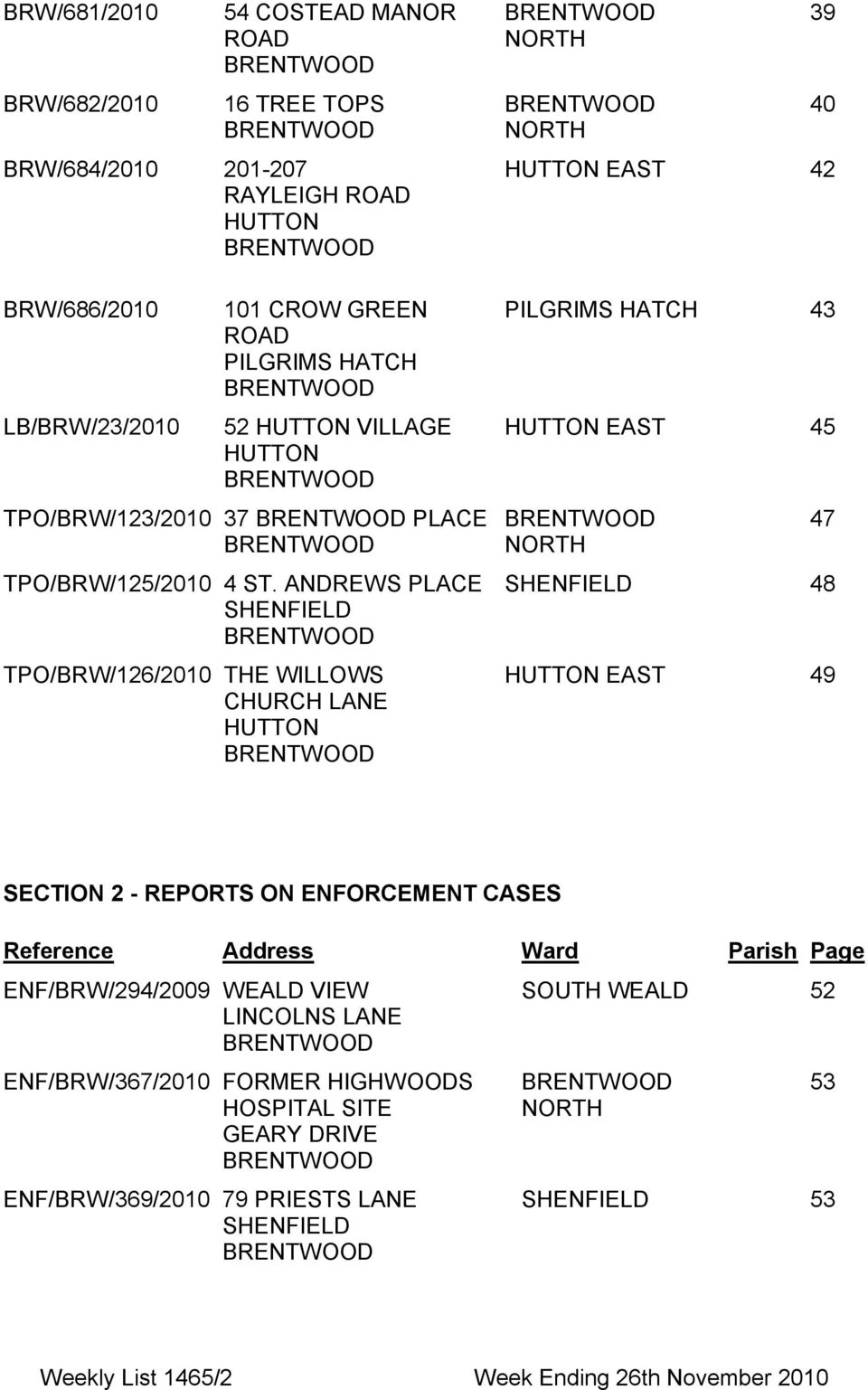 | | | | |
|---|---|---|---|
| BRW/681/2010 | 54 COSTEAD MANOR ROAD BRENTWOOD | BRENTWOOD NORTH | 39 |
| BRW/682/2010 | 16 TREE TOPS BRENTWOOD | BRENTWOOD NORTH | 40 |
| BRW/684/2010 | 201-207 RAYLEIGH ROAD HUTTON BRENTWOOD | HUTTON EAST | 42 |
| BRW/686/2010 | 101 CROW GREEN ROAD PILGRIMS HATCH BRENTWOOD | PILGRIMS HATCH | 43 |
| LB/BRW/23/2010 | 52 HUTTON VILLAGE HUTTON BRENTWOOD | HUTTON EAST | 45 |
| TPO/BRW/123/2010 | 37 BRENTWOOD PLACE BRENTWOOD | BRENTWOOD NORTH | 47 |
| TPO/BRW/125/2010 | 4 ST. ANDREWS PLACE SHENFIELD BRENTWOOD | SHENFIELD | 48 |
| TPO/BRW/126/2010 | THE WILLOWS CHURCH LANE HUTTON BRENTWOOD | HUTTON EAST | 49 |

SECTION 2 - REPORTS ON ENFORCEMENT CASES

| Reference | Address | Ward | Parish | Page |
|---|---|---|---|---|
| ENF/BRW/294/2009 | WEALD VIEW LINCOLNS LANE BRENTWOOD | SOUTH WEALD | | 52 |
| ENF/BRW/367/2010 | FORMER HIGHWOODS HOSPITAL SITE GEARY DRIVE BRENTWOOD | BRENTWOOD NORTH | | 53 |
| ENF/BRW/369/2010 | 79 PRIESTS LANE SHENFIELD BRENTWOOD | SHENFIELD | | 53 |

Weekly List 1465/2 Week Ending 26th November 2010